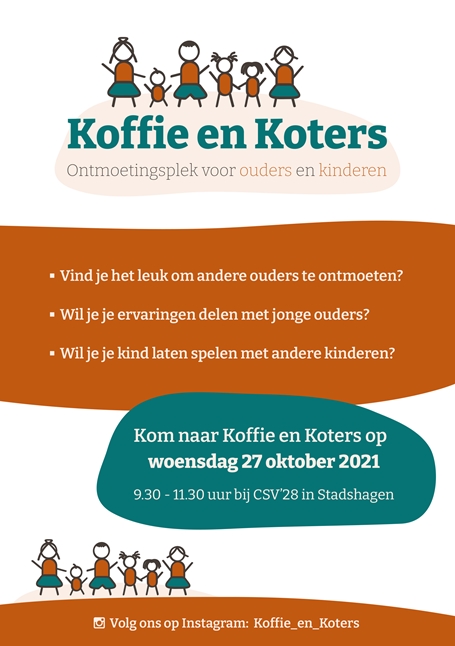 Koffie en Koters

Ontmoetingsplek voor ouders en kinderen

▪ Vind je het leuk om andere ouders te ontmoeten?

▪ Wil je je ervaringen delen met jonge ouders?

▪ Wil je je kind laten spelen met andere kinderen?

Kom naar Koffie en Koters op
woensdag 27 oktober 2021

9.30 - 11.30 uur bij CSV'28 in Stadshagen

Volg ons op Instagram: Koffie_en_Koters